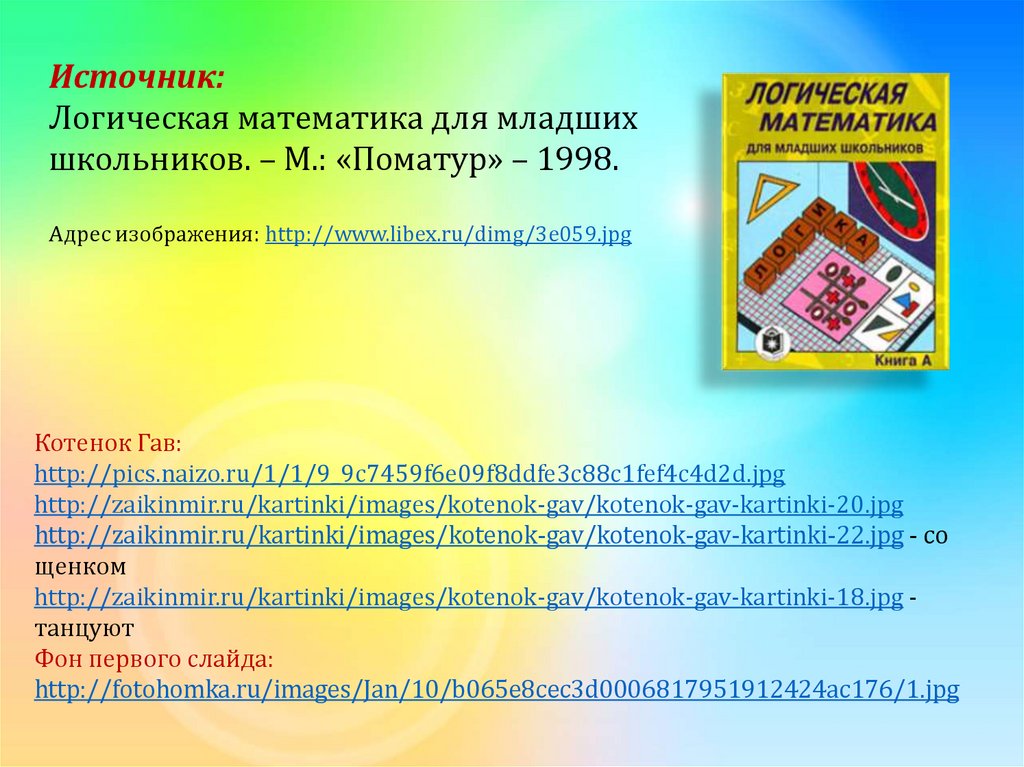 Источник:
Логическая математика для младших школьников. – М.: «Поматур» – 1998.

Адрес изображения: http://www.libex.ru/dimg/3e059.jpg

ЛОГИЧЕСКАЯ МАТЕМАТИКА
ДЛЯ МЛАДШИХ ШКОЛЬНИКОВ
ЛОГИКА
Книга А

Котенок Гав:
http://pics.naizo.ru/1/1/9_9c7459f6e09f8ddfe3c88c1fef4c4d2d.jpg
http://zaikinmir.ru/kartinki/images/kotenok-gav/kotenok-gav-kartinki-20.jpg
http://zaikinmir.ru/kartinki/images/kotenok-gav/kotenok-gav-kartinki-22.jpg - со щенком
http://zaikinmir.ru/kartinki/images/kotenok-gav/kotenok-gav-kartinki-18.jpg - танцуют
Фон первого слайда:
http://fotohomka.ru/images/Jan/10/b065e8cec3d0006817951912424ac176/1.jpg